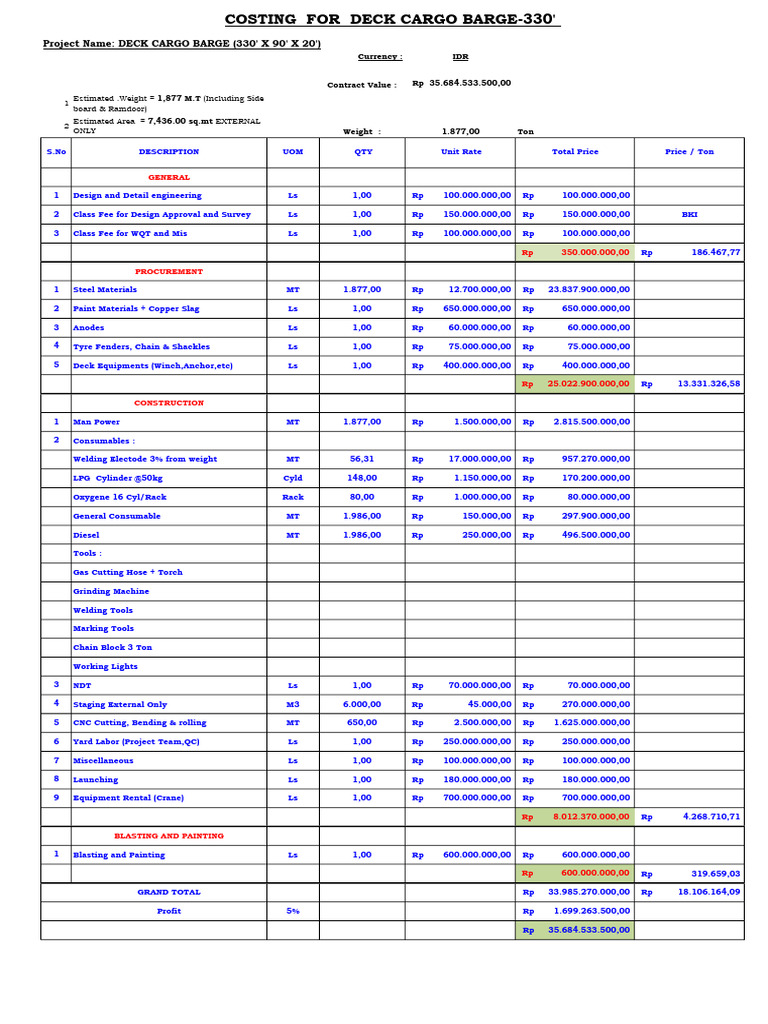 COSTING FOR DECK CARGO BARGE-330'

Project Name: DECK CARGO BARGE (330' X 90' X 20')

Currency : IDR

Contract Value : Rp 35.684.533.500,00

1 Estimated .Weight = 1,877 M.T (Including Side board & Ramdoor)

2 Estimated Area = 7,436.00 sq.mt EXTERNAL ONLY

Weight : 1.877,00 Ton

| S.No | DESCRIPTION | UOM | QTY | Unit Rate | Total Price | Price / Ton |
|---|---|---|---|---|---|---|
| | GENERAL | | | | | |
| 1 | Design and Detail engineering | Ls | 1,00 | Rp 100.000.000,00 | Rp 100.000.000,00 | |
| 2 | Class Fee for Design Approval and Survey | Ls | 1,00 | Rp 150.000.000,00 | Rp 150.000.000,00 | BKI |
| 3 | Class Fee for WQT and Mis | Ls | 1,00 | Rp 100.000.000,00 | Rp 100.000.000,00 | |
| | | | | | Rp 350.000.000,00 | Rp 186.467,77 |
| | PROCUREMENT | | | | | |
| 1 | Steel Materials | MT | 1.877,00 | Rp 12.700.000,00 | Rp 23.837.900.000,00 | |
| 2 | Paint Materials + Copper Slag | Ls | 1,00 | Rp 650.000.000,00 | Rp 650.000.000,00 | |
| 3 | Anodes | Ls | 1,00 | Rp 60.000.000,00 | Rp 60.000.000,00 | |
| 4 | Tyre Fenders, Chain & Shackles | Ls | 1,00 | Rp 75.000.000,00 | Rp 75.000.000,00 | |
| 5 | Deck Equipments (Winch,Anchor,etc) | Ls | 1,00 | Rp 400.000.000,00 | Rp 400.000.000,00 | |
| | | | | | Rp 25.022.900.000,00 | Rp 13.331.326,58 |
| | CONSTRUCTION | | | | | |
| 1 | Man Power | MT | 1.877,00 | Rp 1.500.000,00 | Rp 2.815.500.000,00 | |
| 2 | Consumables : | | | | | |
| | Welding Electode 3% from weight | MT | 56,31 | Rp 17.000.000,00 | Rp 957.270.000,00 | |
| | LPG Cylinder @50kg | Cyld | 148,00 | Rp 1.150.000,00 | Rp 170.200.000,00 | |
| | Oxygene 16 Cyl/Rack | Rack | 80,00 | Rp 1.000.000,00 | Rp 80.000.000,00 | |
| | General Consumable | MT | 1.986,00 | Rp 150.000,00 | Rp 297.900.000,00 | |
| | Diesel | MT | 1.986,00 | Rp 250.000,00 | Rp 496.500.000,00 | |
| | Tools : | | | | | |
| | Gas Cutting Hose + Torch | | | | | |
| | Grinding Machine | | | | | |
| | Welding Tools | | | | | |
| | Marking Tools | | | | | |
| | Chain Block 3 Ton | | | | | |
| | Working Lights | | | | | |
| 3 | NDT | Ls | 1,00 | Rp 70.000.000,00 | Rp 70.000.000,00 | |
| 4 | Staging External Only | M3 | 6.000,00 | Rp 45.000,00 | Rp 270.000.000,00 | |
| 5 | CNC Cutting, Bending & rolling | MT | 650,00 | Rp 2.500.000,00 | Rp 1.625.000.000,00 | |
| 6 | Yard Labor (Project Team,QC) | Ls | 1,00 | Rp 250.000.000,00 | Rp 250.000.000,00 | |
| 7 | Miscellaneous | Ls | 1,00 | Rp 100.000.000,00 | Rp 100.000.000,00 | |
| 8 | Launching | Ls | 1,00 | Rp 180.000.000,00 | Rp 180.000.000,00 | |
| 9 | Equipment Rental (Crane) | Ls | 1,00 | Rp 700.000.000,00 | Rp 700.000.000,00 | |
| | | | | | Rp 8.012.370.000,00 | Rp 4.268.710,71 |
| | BLASTING AND PAINTING | | | | | |
| 1 | Blasting and Painting | Ls | 1,00 | Rp 600.000.000,00 | Rp 600.000.000,00 | |
| | | | | | Rp 600.000.000,00 | Rp 319.659,03 |
| | GRAND TOTAL | | | | Rp 33.985.270.000,00 | Rp 18.106.164,09 |
| | Profit | 5% | | | Rp 1.699.263.500,00 | |
| | | | | | Rp 35.684.533.500,00 | |